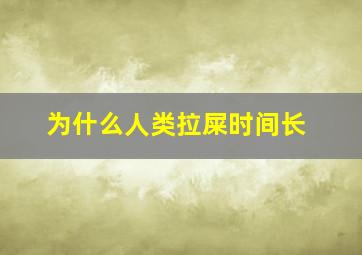 为什么人类拉屎时间长